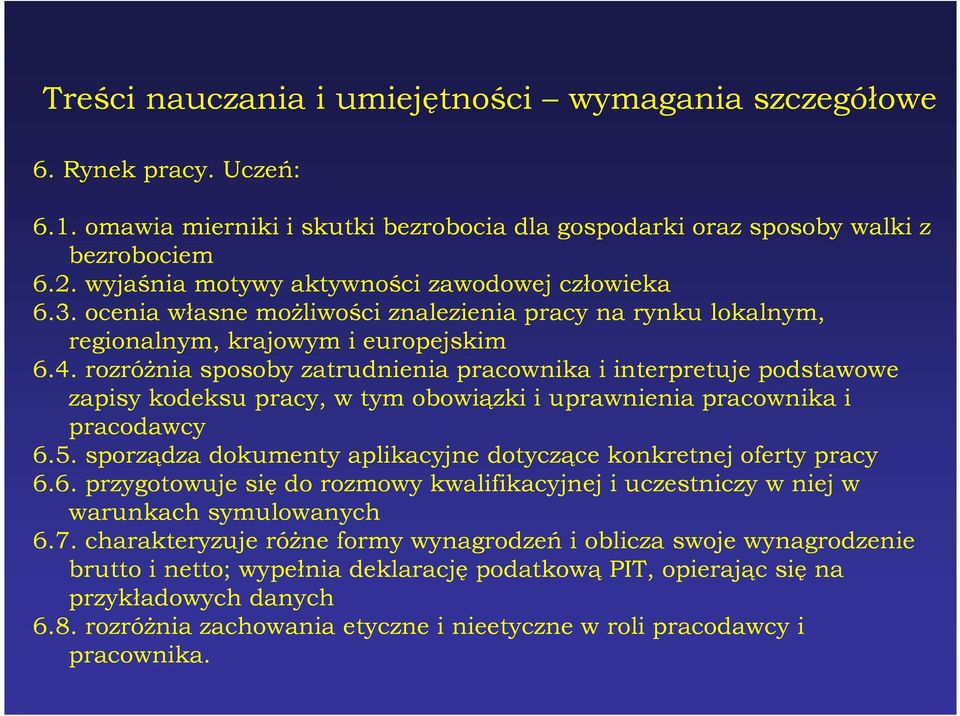 Treści nauczania i umiejętności – wymagania szczegółowe

6. Rynek pracy. Uczeń:

6.1. omawia mierniki i skutki bezrobocia dla gospodarki oraz sposoby walki z bezrobociem
6.2. wyjaśnia motywy aktywności zawodowej człowieka
6.3. ocenia własne możliwości znalezienia pracy na rynku lokalnym, regionalnym, krajowym i europejskim
6.4. rozróżnia sposoby zatrudnienia pracownika i interpretuje podstawowe zapisy kodeksu pracy, w tym obowiązki i uprawnienia pracownika i pracodawcy
6.5. sporządza dokumenty aplikacyjne dotyczące konkretnej oferty pracy
6.6. przygotowuje się do rozmowy kwalifikacyjnej i uczestniczy w niej w warunkach symulowanych
6.7. charakteryzuje różne formy wynagrodzeń i oblicza swoje wynagrodzenie brutto i netto; wypełnia deklarację podatkową PIT, opierając się na przykładowych danych
6.8. rozróżnia zachowania etyczne i nieetyczne w roli pracodawcy i pracownika.